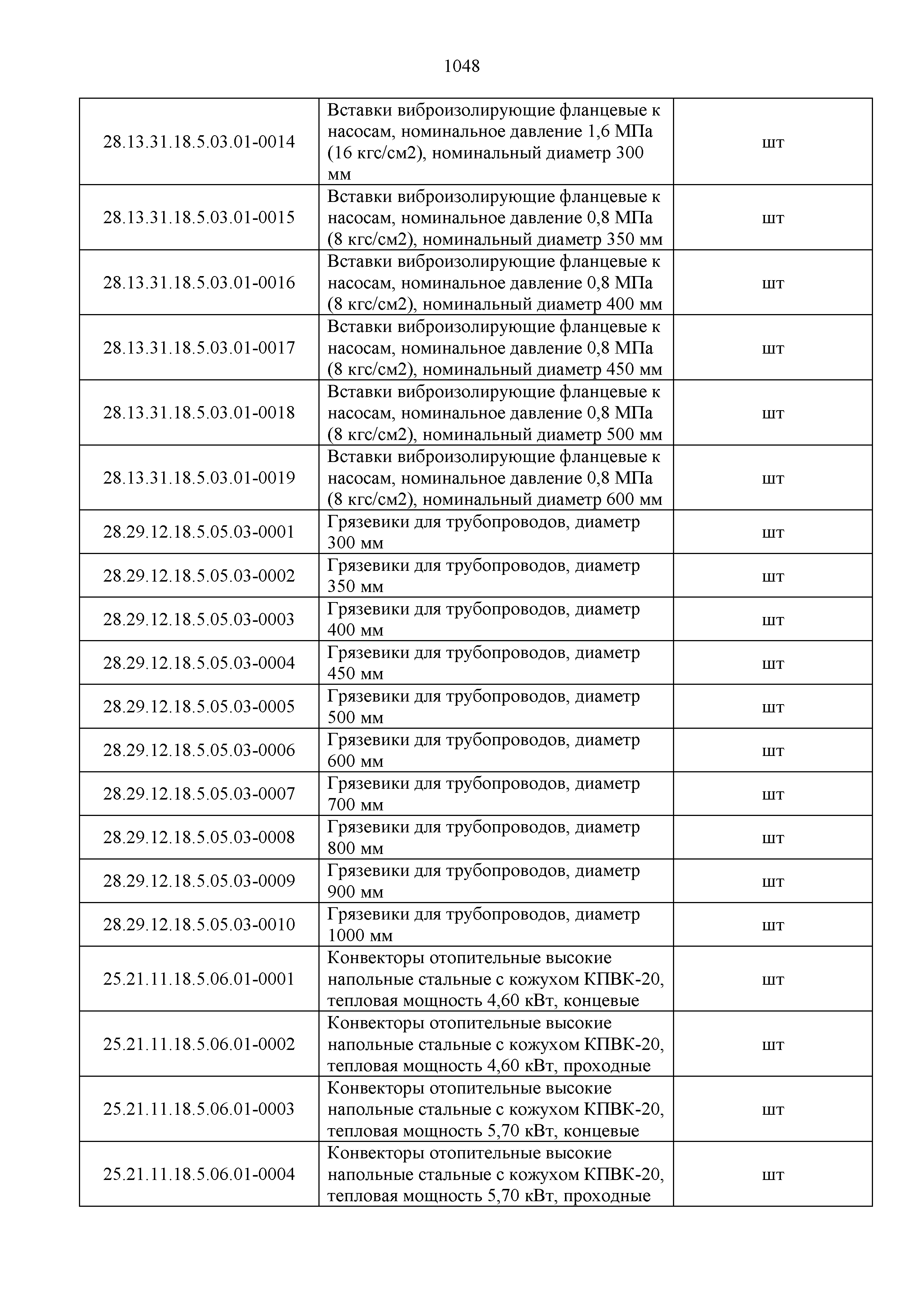 1048

| | | |
|---|---|---|
| 28.13.31.18.5.03.01-0014 | Вставки виброизолирующие фланцевые к насосам, номинальное давление 1,6 МПа (16 кгс/см2), номинальный диаметр 300 мм | шт |
| 28.13.31.18.5.03.01-0015 | Вставки виброизолирующие фланцевые к насосам, номинальное давление 0,8 МПа (8 кгс/см2), номинальный диаметр 350 мм | шт |
| 28.13.31.18.5.03.01-0016 | Вставки виброизолирующие фланцевые к насосам, номинальное давление 0,8 МПа (8 кгс/см2), номинальный диаметр 400 мм | шт |
| 28.13.31.18.5.03.01-0017 | Вставки виброизолирующие фланцевые к насосам, номинальное давление 0,8 МПа (8 кгс/см2), номинальный диаметр 450 мм | шт |
| 28.13.31.18.5.03.01-0018 | Вставки виброизолирующие фланцевые к насосам, номинальное давление 0,8 МПа (8 кгс/см2), номинальный диаметр 500 мм | шт |
| 28.13.31.18.5.03.01-0019 | Вставки виброизолирующие фланцевые к насосам, номинальное давление 0,8 МПа (8 кгс/см2), номинальный диаметр 600 мм | шт |
| 28.29.12.18.5.05.03-0001 | Грязевики для трубопроводов, диаметр 300 мм | шт |
| 28.29.12.18.5.05.03-0002 | Грязевики для трубопроводов, диаметр 350 мм | шт |
| 28.29.12.18.5.05.03-0003 | Грязевики для трубопроводов, диаметр 400 мм | шт |
| 28.29.12.18.5.05.03-0004 | Грязевики для трубопроводов, диаметр 450 мм | шт |
| 28.29.12.18.5.05.03-0005 | Грязевики для трубопроводов, диаметр 500 мм | шт |
| 28.29.12.18.5.05.03-0006 | Грязевики для трубопроводов, диаметр 600 мм | шт |
| 28.29.12.18.5.05.03-0007 | Грязевики для трубопроводов, диаметр 700 мм | шт |
| 28.29.12.18.5.05.03-0008 | Грязевики для трубопроводов, диаметр 800 мм | шт |
| 28.29.12.18.5.05.03-0009 | Грязевики для трубопроводов, диаметр 900 мм | шт |
| 28.29.12.18.5.05.03-0010 | Грязевики для трубопроводов, диаметр 1000 мм | шт |
| 25.21.11.18.5.06.01-0001 | Конвекторы отопительные высокие напольные стальные с кожухом КПВК-20, тепловая мощность 4,60 кВт, концевые | шт |
| 25.21.11.18.5.06.01-0002 | Конвекторы отопительные высокие напольные стальные с кожухом КПВК-20, тепловая мощность 4,60 кВт, проходные | шт |
| 25.21.11.18.5.06.01-0003 | Конвекторы отопительные высокие напольные стальные с кожухом КПВК-20, тепловая мощность 5,70 кВт, концевые | шт |
| 25.21.11.18.5.06.01-0004 | Конвекторы отопительные высокие напольные стальные с кожухом КПВК-20, тепловая мощность 5,70 кВт, проходные | шт |